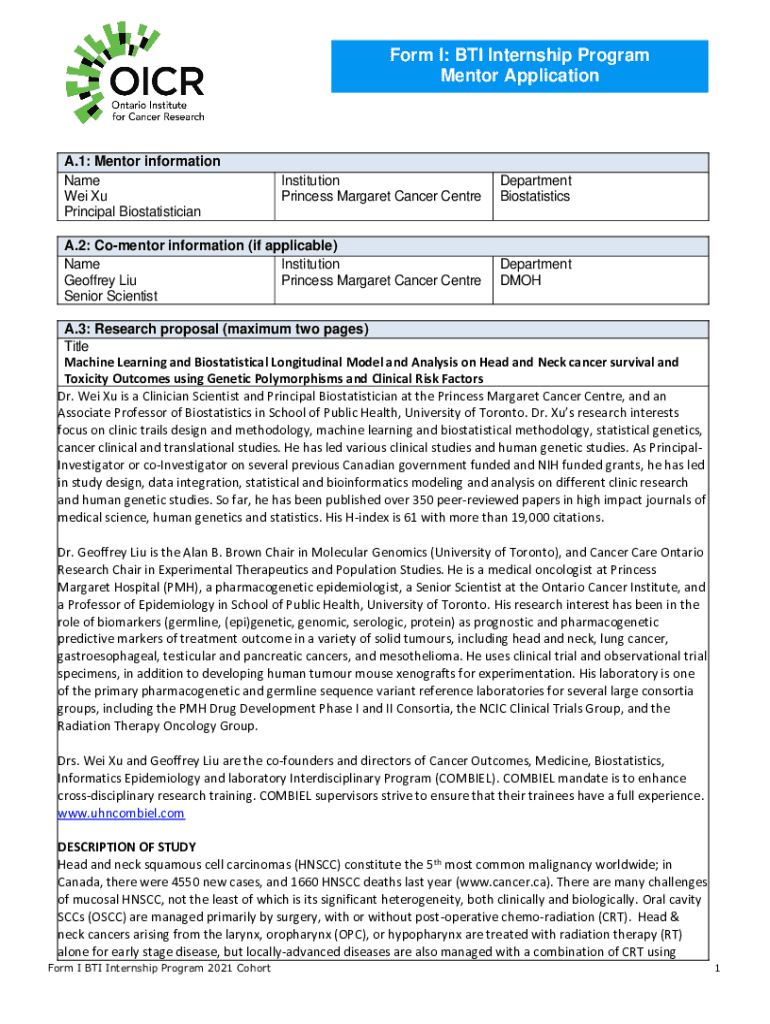 OICR
Ontario Institute for Cancer Research

Form I: BTI Internship Program
Mentor Application

A.1: Mentor information

| Name<br>Wei Xu<br>Principal Biostatistician | Institution<br>Princess Margaret Cancer Centre | Department<br>Biostatistics |
|---|---|---|

A.2: Co-mentor information (if applicable)

| Name<br>Geoffrey Liu<br>Senior Scientist | Institution<br>Princess Margaret Cancer Centre | Department<br>DMOH |
|---|---|---|

A.3: Research proposal (maximum two pages)

Title
Machine Learning and Biostatistical Longitudinal Model and Analysis on Head and Neck cancer survival and Toxicity Outcomes using Genetic Polymorphisms and Clinical Risk Factors

Dr. Wei Xu is a Clinician Scientist and Principal Biostatistician at the Princess Margaret Cancer Centre, and an Associate Professor of Biostatistics in School of Public Health, University of Toronto. Dr. Xu's research interests focus on clinic trails design and methodology, machine learning and biostatistical methodology, statistical genetics, cancer clinical and translational studies. He has led various clinical studies and human genetic studies. As Principal-Investigator or co-Investigator on several previous Canadian government funded and NIH funded grants, he has led in study design, data integration, statistical and bioinformatics modeling and analysis on different clinic research and human genetic studies. So far, he has been published over 350 peer-reviewed papers in high impact journals of medical science, human genetics and statistics. His H-index is 61 with more than 19,000 citations.

Dr. Geoffrey Liu is the Alan B. Brown Chair in Molecular Genomics (University of Toronto), and Cancer Care Ontario Research Chair in Experimental Therapeutics and Population Studies. He is a medical oncologist at Princess Margaret Hospital (PMH), a pharmacogenetic epidemiologist, a Senior Scientist at the Ontario Cancer Institute, and a Professor of Epidemiology in School of Public Health, University of Toronto. His research interest has been in the role of biomarkers (germline, (epi)genetic, genomic, serologic, protein) as prognostic and pharmacogenetic predictive markers of treatment outcome in a variety of solid tumours, including head and neck, lung cancer, gastroesophageal, testicular and pancreatic cancers, and mesothelioma. He uses clinical trial and observational trial specimens, in addition to developing human tumour mouse xenografts for experimentation. His laboratory is one of the primary pharmacogenetic and germline sequence variant reference laboratories for several large consortia groups, including the PMH Drug Development Phase I and II Consortia, the NCIC Clinical Trials Group, and the Radiation Therapy Oncology Group.

Drs. Wei Xu and Geoffrey Liu are the co-founders and directors of Cancer Outcomes, Medicine, Biostatistics, Informatics Epidemiology and laboratory Interdisciplinary Program (COMBIEL). COMBIEL mandate is to enhance cross-disciplinary research training. COMBIEL supervisors strive to ensure that their trainees have a full experience. www.uhncombiel.com

DESCRIPTION OF STUDY
Head and neck squamous cell carcinomas (HNSCC) constitute the 5$^{th}$ most common malignancy worldwide; in Canada, there were 4550 new cases, and 1660 HNSCC deaths last year (www.cancer.ca). There are many challenges of mucosal HNSCC, not the least of which is its significant heterogeneity, both clinically and biologically. Oral cavity SCCs (OSCC) are managed primarily by surgery, with or without post-operative chemo-radiation (CRT). Head & neck cancers arising from the larynx, oropharynx (OPC), or hypopharynx are treated with radiation therapy (RT) alone for early stage disease, but locally-advanced diseases are also managed with a combination of CRT using

Form I BTI Internship Program 2021 Cohort
1